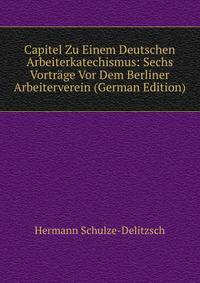 Capitel Zu Einem Deutschen Arbeiterkatechismus: Sechs Vorträge Vor Dem Berliner Arbeiterverein (German Edition)

Hermann Schulze-Delitzsch